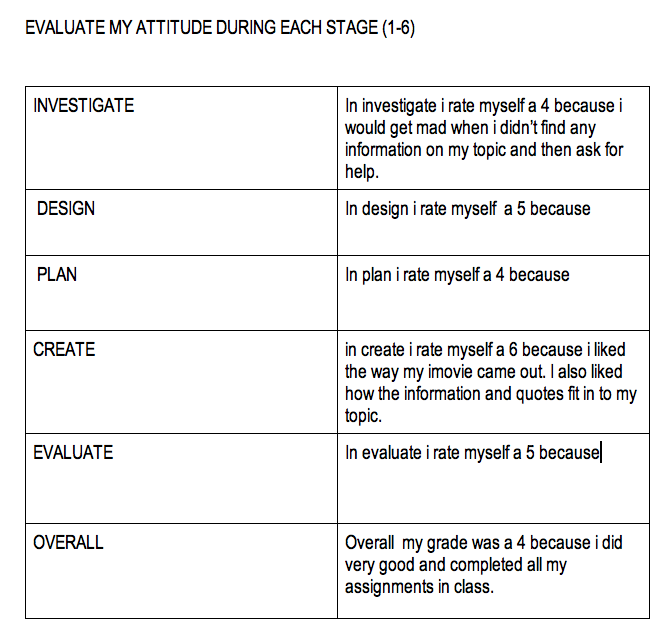 EVALUATE MY ATTITUDE DURING EACH STAGE (1-6)

| | |
|---|---|
| INVESTIGATE | In investigate i rate myself a 4 because i would get mad when i didn't find any information on my topic and then ask for help. |
| DESIGN | In design i rate myself a 5 because |
| PLAN | In plan i rate myself a 4 because |
| CREATE | in create i rate myself a 6 because i liked the way my imovie came out. I also liked how the information and quotes fit in to my topic. |
| EVALUATE | In evaluate i rate myself a 5 because |
| OVERALL | Overall my grade was a 4 because i did very good and completed all my assignments in class. |